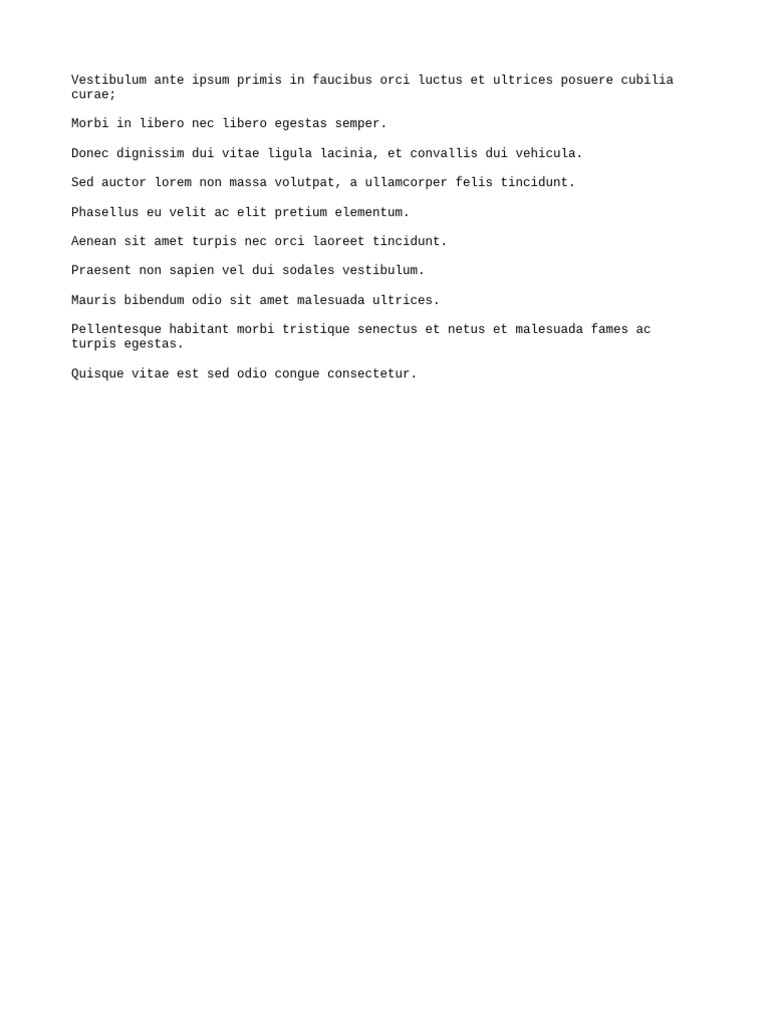 Vestibulum ante ipsum primis in faucibus orci luctus et ultrices posuere cubilia curae;

Morbi in libero nec libero egestas semper.

Donec dignissim dui vitae ligula lacinia, et convallis dui vehicula.

Sed auctor lorem non massa volutpat, a ullamcorper felis tincidunt.

Phasellus eu velit ac elit pretium elementum.

Aenean sit amet turpis nec orci laoreet tincidunt.

Praesent non sapien vel dui sodales vestibulum.

Mauris bibendum odio sit amet malesuada ultrices.

Pellentesque habitant morbi tristique senectus et netus et malesuada fames ac turpis egestas.

Quisque vitae est sed odio congue consectetur.